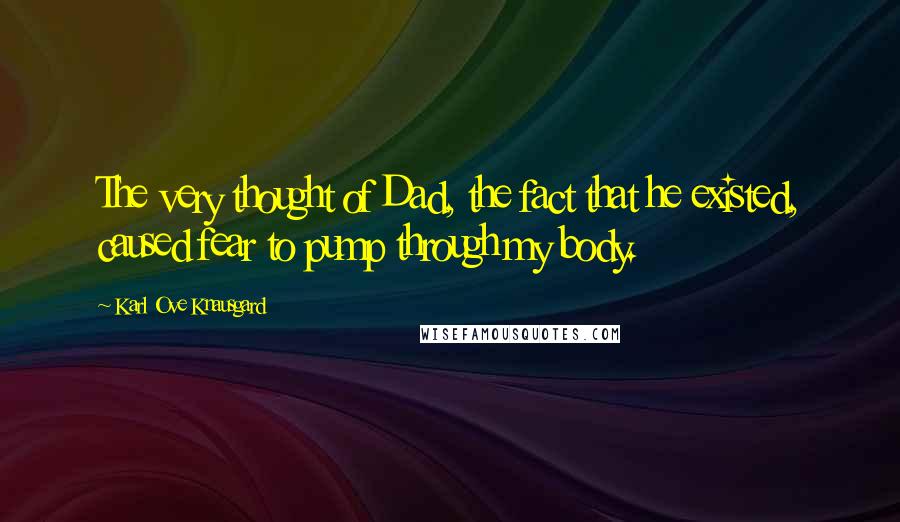 The very thought of Dad, the fact that he existed, caused fear to pump through my body.

~ Karl Ove Knausgard

WISEFAMOUSQUOTES.COM